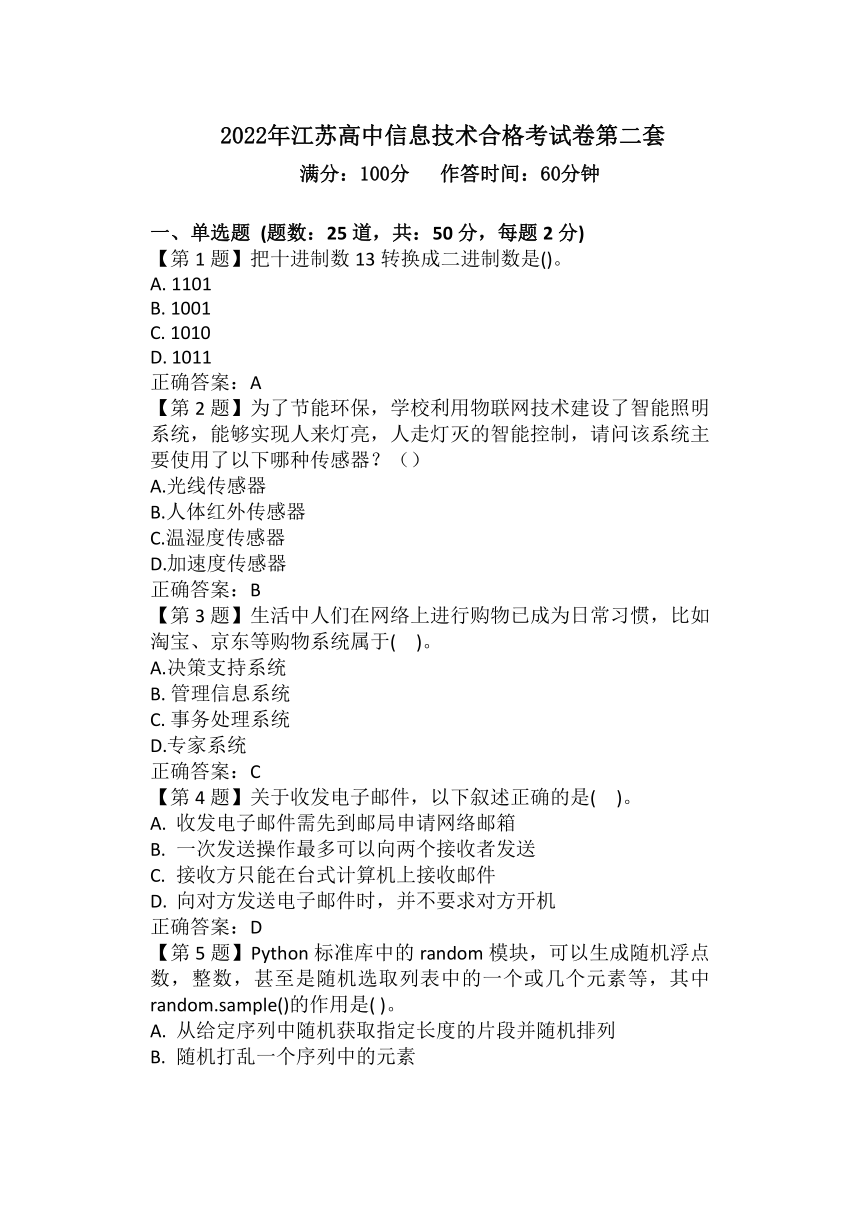 2022年江苏高中信息技术合格考试卷第二套

满分：100分　　作答时间：60分钟

一、单选题 (题数：25 道，共：50 分，每题 2 分)

【第 1 题】把十进制数 13 转换成二进制数是()。
A. 1101
B. 1001
C. 1010
D. 1011
正确答案：A

【第 2 题】为了节能环保，学校利用物联网技术建设了智能照明系统，能够实现人来灯亮，人走灯灭的智能控制，请问该系统主要使用了以下哪种传感器？（）
A.光线传感器
B.人体红外传感器
C.温湿度传感器
D.加速度传感器
正确答案：B

【第 3 题】生活中人们在网络上进行购物已成为日常习惯，比如淘宝、京东等购物系统属于(　)。
A.决策支持系统
B. 管理信息系统
C. 事务处理系统
D.专家系统
正确答案：C

【第 4 题】关于收发电子邮件，以下叙述正确的是(　)。
A. 收发电子邮件需先到邮局申请网络邮箱
B. 一次发送操作最多可以向两个接收者发送
C. 接收方只能在台式计算机上接收邮件
D. 向对方发送电子邮件时，并不要求对方开机
正确答案：D

【第 5 题】Python 标准库中的 random 模块，可以生成随机浮点数，整数，甚至是随机选取列表中的一个或几个元素等，其中 random.sample()的作用是( )。
A. 从给定序列中随机获取指定长度的片段并随机排列
B. 随机打乱一个序列中的元素